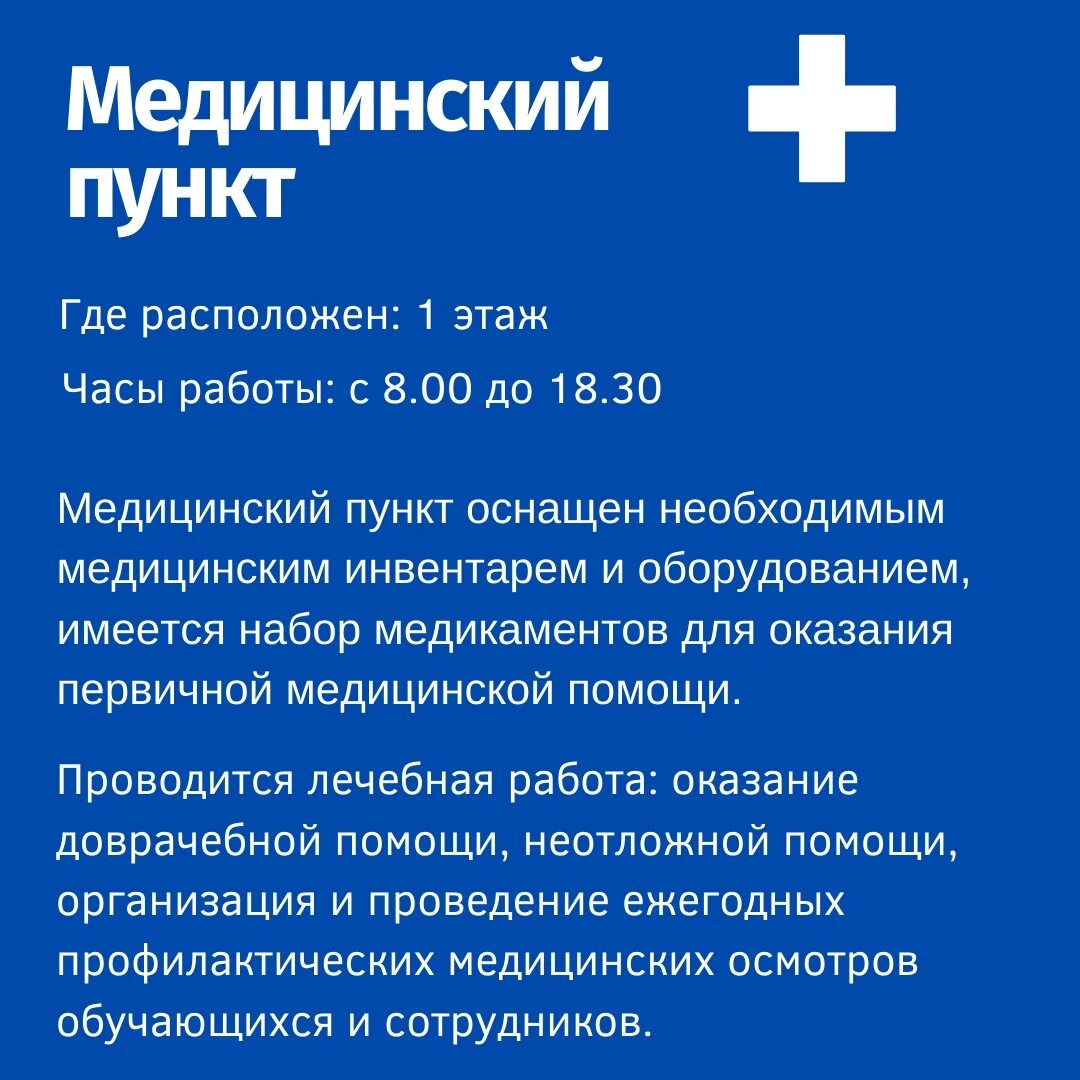 Медицинский пункт

Где расположен: 1 этаж

Часы работы: с 8.00 до 18.30

Медицинский пункт оснащен необходимым медицинским инвентарем и оборудованием, имеется набор медикаментов для оказания первичной медицинской помощи.

Проводится лечебная работа: оказание доврачебной помощи, неотложной помощи, организация и проведение ежегодных профилактических медицинских осмотров обучающихся и сотрудников.